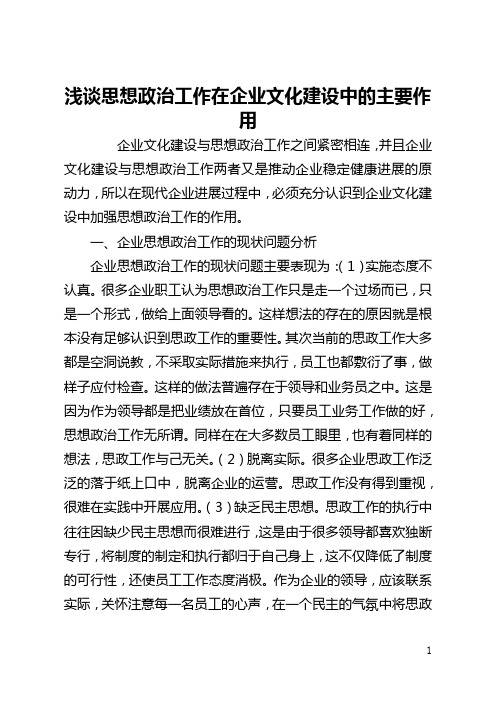 浅谈思想政治工作在企业文化建设中的主要作用

企业文化建设与思想政治工作之间紧密相连，并且企业文化建设与思想政治工作两者又是推动企业稳定健康进展的原动力，所以在现代企业进展过程中，必须充分认识到企业文化建设中加强思想政治工作的作用。

一、企业思想政治工作的现状问题分析

企业思想政治工作的现状问题主要表现为：（1）实施态度不认真。很多企业职工认为思想政治工作只是走一个过场而已，只是一个形式，做给上面领导看的。这样想法的存在的原因就是根本没有足够认识到思政工作的重要性。其次当前的思政工作大多都是空洞说教，不采取实际措施来执行，员工也都敷衍了事，做样子应付检查。这样的做法普遍存在于领导和业务员之中。这是因为作为领导都是把业绩放在首位，只要员工业务工作做的好，思想政治工作无所谓。同样在在大多数员工眼里，也有着同样的想法，思政工作与己无关。（2）脱离实际。很多企业思政工作泛泛的落于纸上口中，脱离企业的运营。思政工作没有得到重视，很难在实践中开展应用。（3）缺乏民主思想。思政工作的执行中往往因缺少民主思想而很难进行，这是由于很多领导都喜欢独断专行，将制度的制定和执行都归于自己身上，这不仅降低了制度的可行性，还使员工工作态度消极。作为企业的领导，应该联系实际，关怀注意每一名员工的心声，在一个民主的气氛中将思政

1